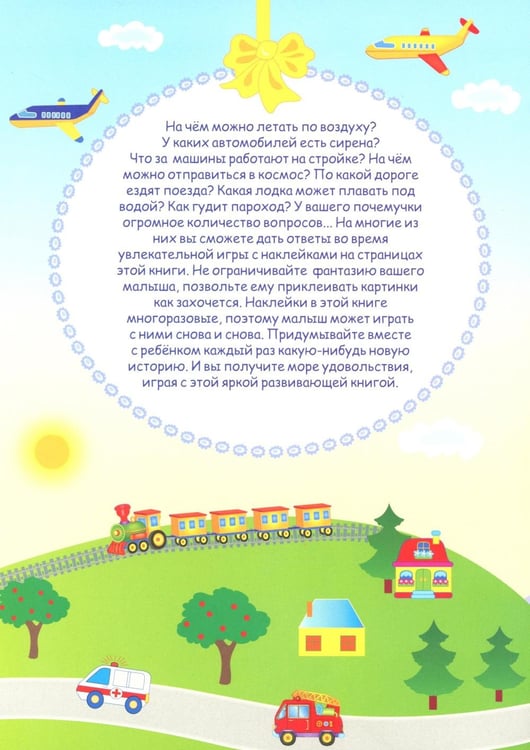 На чём можно летать по воздуху? У каких автомобилей есть сирена? Что за машины работают на стройке? На чём можно отправиться в космос? По какой дороге ездят поезда? Какая лодка может плавать под водой? Как гудит пароход? У вашего почемучки огромное количество вопросов... На многие из них вы сможете дать ответы во время увлекательной игры с наклейками на страницах этой книги. Не ограничивайте фантазию вашего малыша, позвольте ему приклеивать картинки как захочется. Наклейки в этой книге многоразовые, поэтому малыш может играть с ними снова и снова. Придумывайте вместе с ребёнком каждый раз какую-нибудь новую историю. И вы получите море удовольствия, играя с этой яркой развивающей книгой.